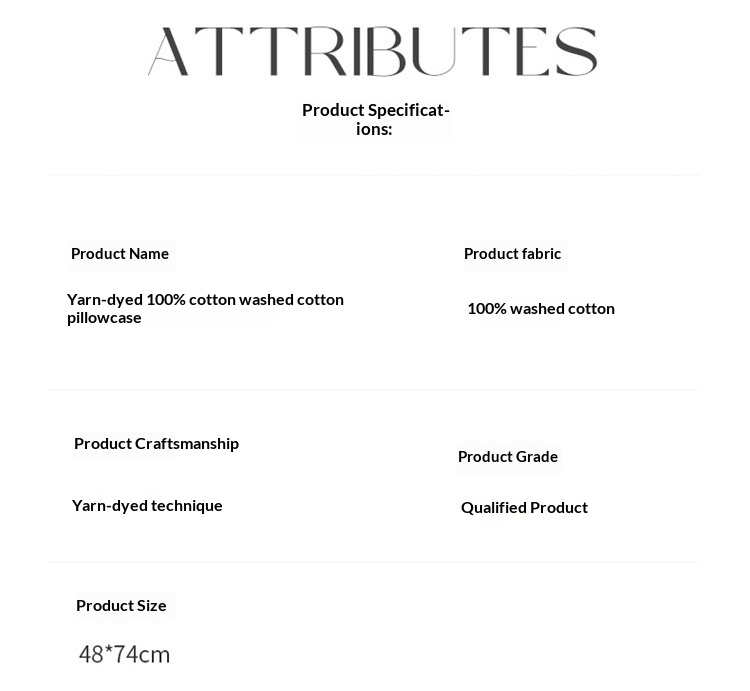 ATTRIBUTES

Product Specifications:

Product Name

Yarn-dyed 100% cotton washed cotton pillowcase

Product fabric

100% washed cotton

Product Craftsmanship

Yarn-dyed technique

Product Grade

Qualified Product

Product Size

48*74cm